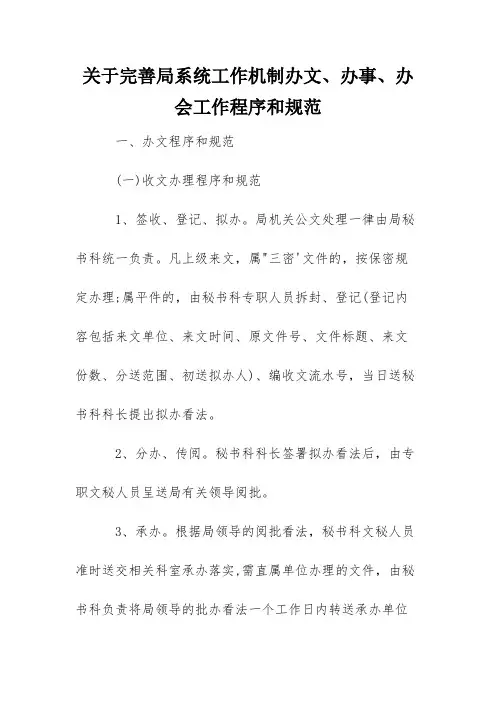 关于完善局系统工作机制办文、办事、办会工作程序和规范

一、办文程序和规范

(一)收文办理程序和规范

1、签收、登记、拟办。局机关公文处理一律由局秘书科统一负责。凡上级来文，属"三密'文件的，按保密规定办理;属平件的，由秘书科专职人员拆封、登记(登记内容包括来文单位、来文时间、原文件号、文件标题、来文份数、分送范围、初送拟办人)、编收文流水号，当日送秘书科科长提出拟办看法。

2、分办、传阅。秘书科科长签署拟办看法后，由专职文秘人员呈送局有关领导阅批。

3、承办。根据局领导的阅批看法，秘书科文秘人员准时送交相关科室承办落实,需直属单位办理的文件，由秘书科负责将局领导的批办看法一个工作日内转送承办单位